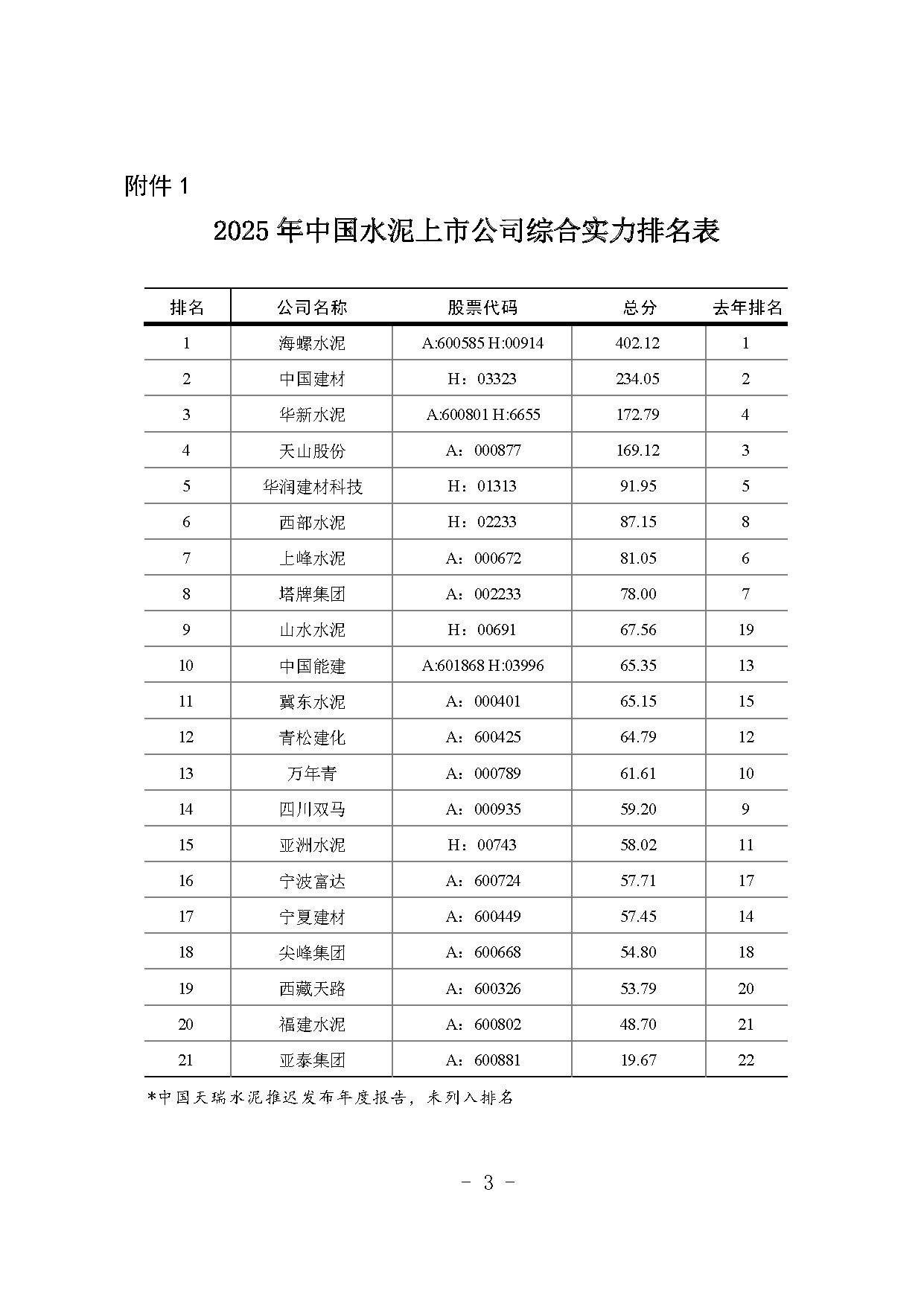 附件 1

2025 年中国水泥上市公司综合实力排名表

| 排名 | 公司名称 | 股票代码 | 总分 | 去年排名 |
|---|---|---|---|---|
| 1 | 海螺水泥 | A:600585 H:00914 | 402.12 | 1 |
| 2 | 中国建材 | H：03323 | 234.05 | 2 |
| 3 | 华新水泥 | A:600801 H:6655 | 172.79 | 4 |
| 4 | 天山股份 | A：000877 | 169.12 | 3 |
| 5 | 华润建材科技 | H：01313 | 91.95 | 5 |
| 6 | 西部水泥 | H：02233 | 87.15 | 8 |
| 7 | 上峰水泥 | A：000672 | 81.05 | 6 |
| 8 | 塔牌集团 | A：002233 | 78.00 | 7 |
| 9 | 山水水泥 | H：00691 | 67.56 | 19 |
| 10 | 中国能建 | A:601868 H:03996 | 65.35 | 13 |
| 11 | 冀东水泥 | A：000401 | 65.15 | 15 |
| 12 | 青松建化 | A：600425 | 64.79 | 12 |
| 13 | 万年青 | A：000789 | 61.61 | 10 |
| 14 | 四川双马 | A：000935 | 59.20 | 9 |
| 15 | 亚洲水泥 | H：00743 | 58.02 | 11 |
| 16 | 宁波富达 | A：600724 | 57.71 | 17 |
| 17 | 宁夏建材 | A：600449 | 57.45 | 14 |
| 18 | 尖峰集团 | A：600668 | 54.80 | 18 |
| 19 | 西藏天路 | A：600326 | 53.79 | 20 |
| 20 | 福建水泥 | A：600802 | 48.70 | 21 |
| 21 | 亚泰集团 | A：600881 | 19.67 | 22 |

*中国天瑞水泥推迟发布年度报告，未列入排名

- 3 -